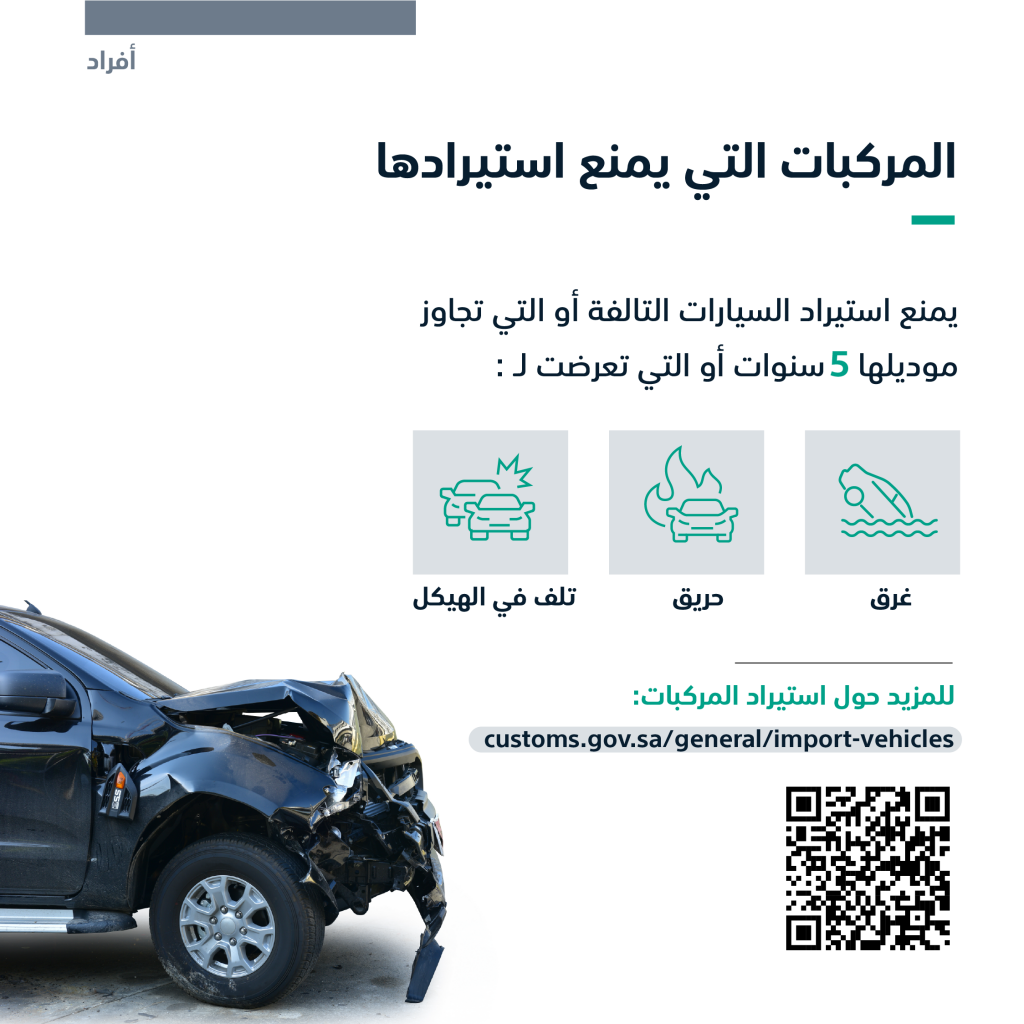 أفراد

المركبات التي يمنع استيرادها

يمنع استيراد السيارات التالفة أو التي تجاوز موديلها 5 سنوات أو التي تعرضت لـ :

غرق

حريق

تلف في الهيكل

للمزيد حول استيراد المركبات:

customs.gov.sa/general/import-vehicles